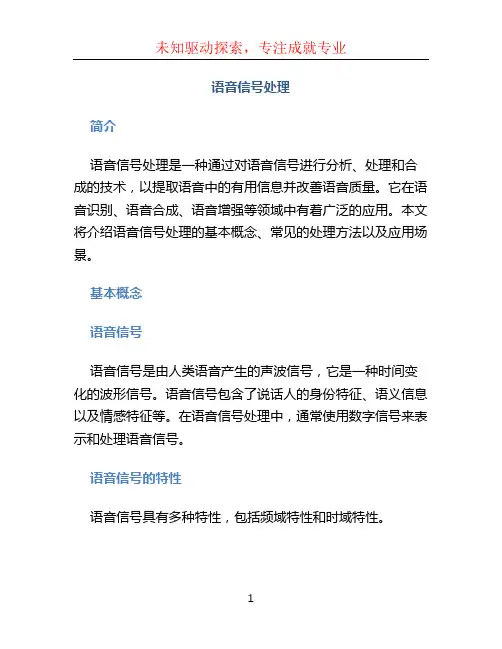 未知驱动探索，专注成就专业

语音信号处理

简介

语音信号处理是一种通过对语音信号进行分析、处理和合成的技术，以提取语音中的有用信息并改善语音质量。它在语音识别、语音合成、语音增强等领域中有着广泛的应用。本文将介绍语音信号处理的基本概念、常见的处理方法以及应用场景。

基本概念

语音信号

语音信号是由人类语音产生的声波信号，它是一种时间变化的波形信号。语音信号包含了说话人的身份特征、语义信息以及情感特征等。在语音信号处理中，通常使用数字信号来表示和处理语音信号。

语音信号的特性

语音信号具有多种特性，包括频域特性和时域特性。

1